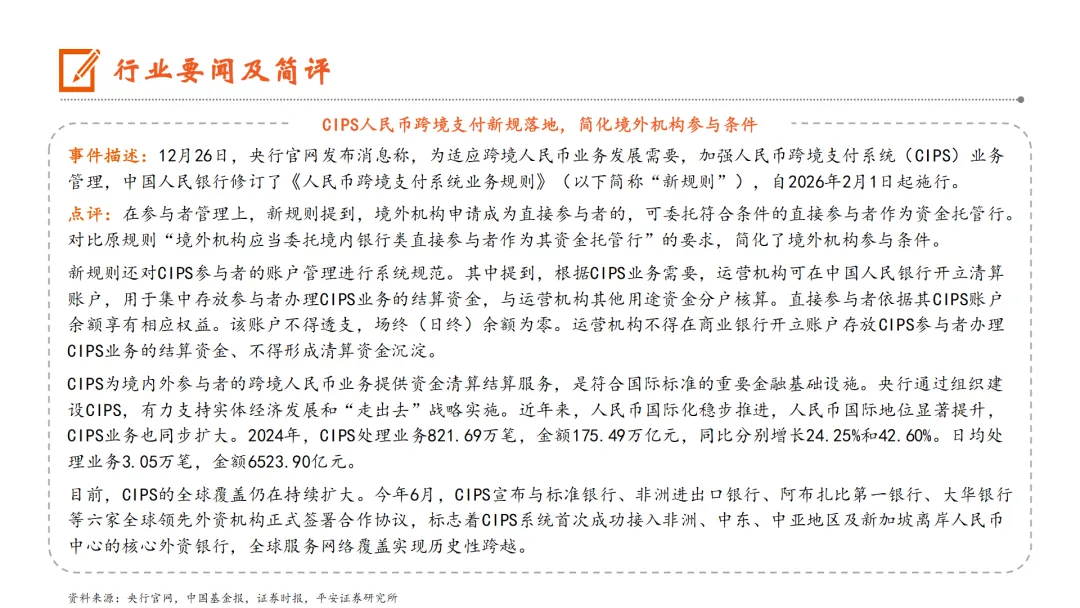 行业要闻及简评

CIPS人民币跨境支付新规落地，简化境外机构参与条件

事件描述：12月26日，央行官网发布消息称，为适应跨境人民币业务发展需要，加强人民币跨境支付系统（CIPS）业务管理，中国人民银行修订了《人民币跨境支付系统业务规则》（以下简称“新规则”），自2026年2月1日起施行。

点评：在参与者管理上，新规则提到，境外机构申请成为直接参与者的，可委托符合条件的直接参与者作为资金托管行。对比原规则“境外机构应当委托境内银行类直接参与者作为其资金托管行”的要求，简化了境外机构参与条件。

新规则还对CIPS参与者的账户管理进行系统规范。其中提到，根据CIPS业务需要，运营机构可在中国人民银行开立清算账户，用于集中存放参与者办理CIPS业务的结算资金，与运营机构其他用途资金分户核算。直接参与者依据其CIPS账户余额享有相应权益。该账户不得透支，场终（日终）余额为零。运营机构不得在商业银行开立账户存放CIPS参与者办理CIPS业务的结算资金、不得形成清算资金沉淀。

CIPS为境内外参与者的跨境人民币业务提供资金清算结算服务，是符合国际标准的重要金融基础设施。央行通过组织建设CIPS，有力支持实体经济发展和“走出去”战略实施。近年来，人民币国际化稳步推进，人民币国际地位显著提升，CIPS业务也同步扩大。2024年，CIPS处理业务821.69万笔，金额175.49万亿元，同比分别增长24.25%和42.60%。日均处理业务3.05万笔，金额6523.90亿元。

目前，CIPS的全球覆盖仍在持续扩大。今年6月，CIPS宣布与标准银行、非洲进出口银行、阿布扎比第一银行、大华银行等六家全球领先外资机构正式签署合作协议，标志着CIPS系统首次成功接入非洲、中东、中亚地区及新加坡离岸人民币中心的核心外资银行，全球服务网络覆盖实现历史性跨越。

资料来源：央行官网，中国基金报，证券时报，平安证券研究所